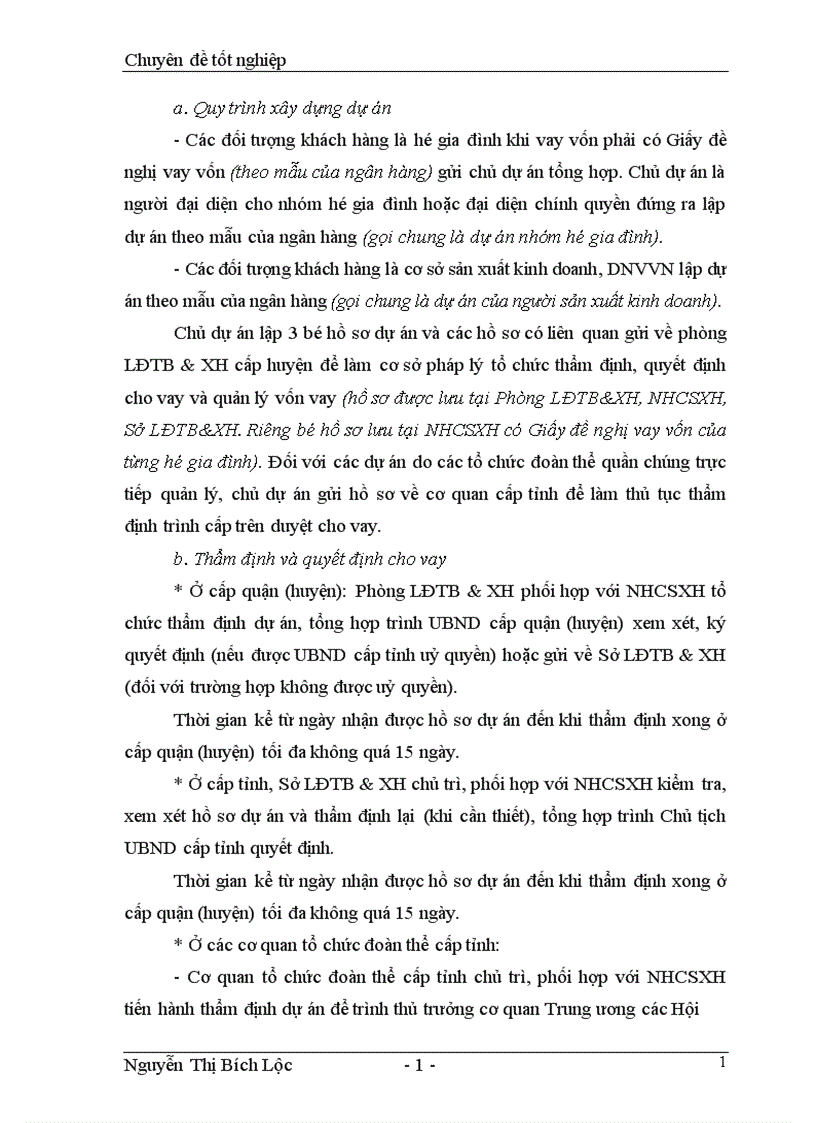 Chuyên đề tốt nghiệp

a. Quy trình xây dựng dự án

- Các đối tượng khách hàng là hé gia đình khi vay vốn phải có Giấy đề nghị vay vốn (theo mẫu của ngân hàng) gửi chủ dự án tổng hợp. Chủ dự án là người đại diện cho nhóm hé gia đình hoặc đại diện chính quyền đứng ra lập dự án theo mẫu của ngân hàng (gọi chung là dự án nhóm hé gia đình).

- Các đối tượng khách hàng là cơ sở sản xuất kinh doanh, DNVVN lập dự án theo mẫu của ngân hàng (gọi chung là dự án của người sản xuất kinh doanh).

Chủ dự án lập 3 bé hồ sơ dự án và các hồ sơ có liên quan gửi về phòng LĐTB & XH cấp huyện để làm cơ sở pháp lý tổ chức thẩm định, quyết định cho vay và quản lý vốn vay (hồ sơ được lưu tại Phòng LĐTB&XH, NHCSXH, Sở LĐTB&XH. Riêng bé hồ sơ lưu tại NHCSXH có Giấy đề nghị vay vốn của từng hé gia đình). Đối với các dự án do các tổ chức đoàn thể quần chúng trực tiếp quản lý, chủ dự án gửi hồ sơ về cơ quan cấp tỉnh để làm thủ tục thẩm định trình cấp trên duyệt cho vay.

b. Thẩm định và quyết định cho vay

* Ở cấp quận (huyện): Phòng LĐTB & XH phối hợp với NHCSXH tổ chức thẩm định dự án, tổng hợp trình UBND cấp quận (huyện) xem xét, ký quyết định (nếu được UBND cấp tỉnh uỷ quyền) hoặc gửi về Sở LĐTB & XH (đối với trường hợp không được uỷ quyền).

Thời gian kể từ ngày nhận được hồ sơ dự án đến khi thẩm định xong ở cấp quận (huyện) tối đa không quá 15 ngày.

* Ở cấp tỉnh, Sở LĐTB & XH chủ trì, phối hợp với NHCSXH kiểm tra, xem xét hồ sơ dự án và thẩm định lại (khi cần thiết), tổng hợp trình Chủ tịch UBND cấp tỉnh quyết định.

Thời gian kể từ ngày nhận được hồ sơ dự án đến khi thẩm định xong ở cấp quận (huyện) tối đa không quá 15 ngày.

* Ở các cơ quan tổ chức đoàn thể cấp tỉnh:

- Cơ quan tổ chức đoàn thể cấp tỉnh chủ trì, phối hợp với NHCSXH tiến hành thẩm định dự án để trình thủ trưởng cơ quan Trung ương các Hội

Nguyễn Thị Bích Lộc - 1 - 1